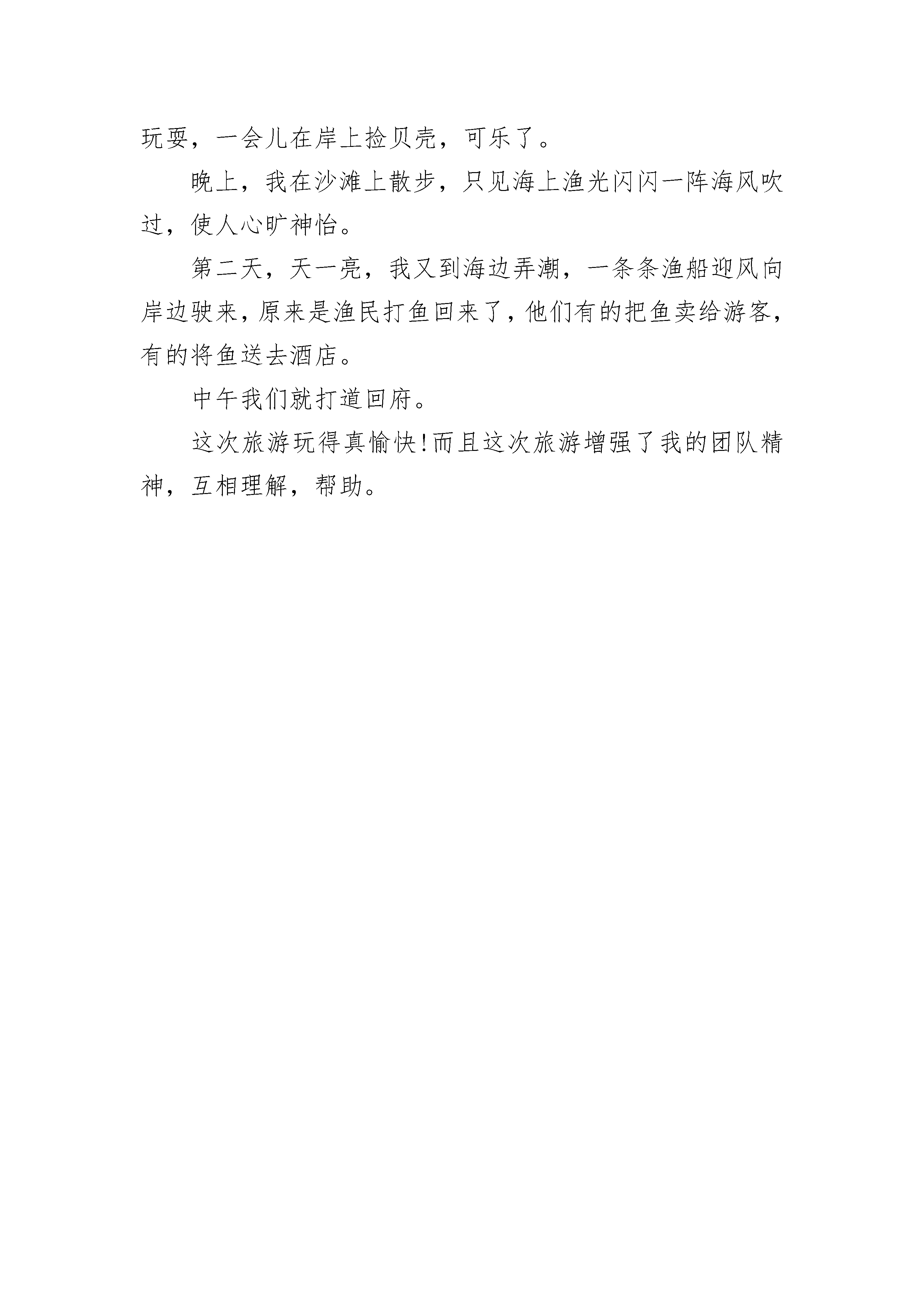 玩耍，一会儿在岸上捡贝壳，可乐了。

晚上，我在沙滩上散步，只见海上渔光闪闪一阵海风吹过，使人心旷神怡。

第二天，天一亮，我又到海边弄潮，一条条渔船迎风向岸边驶来，原来是渔民打鱼回来了，他们有的把鱼卖给游客，有的将鱼送去酒店。

中午我们就打道回府。

这次旅游玩得真愉快!而且这次旅游增强了我的团队精神，互相理解，帮助。